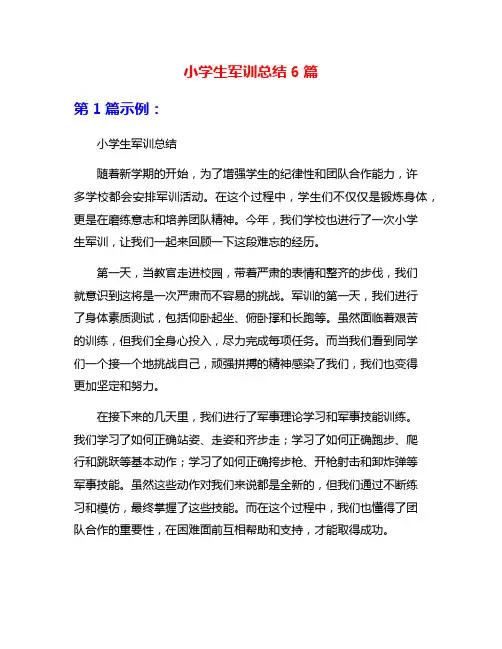 小学生军训总结 6 篇

第 1 篇示例：

小学生军训总结

随着新学期的开始，为了增强学生的纪律性和团队合作能力，许多学校都会安排军训活动。在这个过程中，学生们不仅仅是锻炼身体，更是在磨练意志和培养团队精神。今年，我们学校也进行了一次小学生军训，让我们一起来回顾一下这段难忘的经历。

第一天，当教官走进校园，带着严肃的表情和整齐的步伐，我们就意识到这将是一次严肃而不容易的挑战。军训的第一天，我们进行了身体素质测试，包括仰卧起坐、俯卧撑和长跑等。虽然面临着艰苦的训练，但我们全身心投入，尽力完成每项任务。而当我们看到同学们一个接一个地挑战自己，顽强拼搏的精神感染了我们，我们也变得更加坚定和努力。

在接下来的几天里，我们进行了军事理论学习和军事技能训练。我们学习了如何正确站姿、走姿和齐步走；学习了如何正确跑步、爬行和跳跃等基本动作；学习了如何正确挎步枪、开枪射击和卸炸弹等军事技能。虽然这些动作对我们来说都是全新的，但我们通过不断练习和模仿，最终掌握了这些技能。而在这个过程中，我们也懂得了团队合作的重要性，在困难面前互相帮助和支持，才能取得成功。